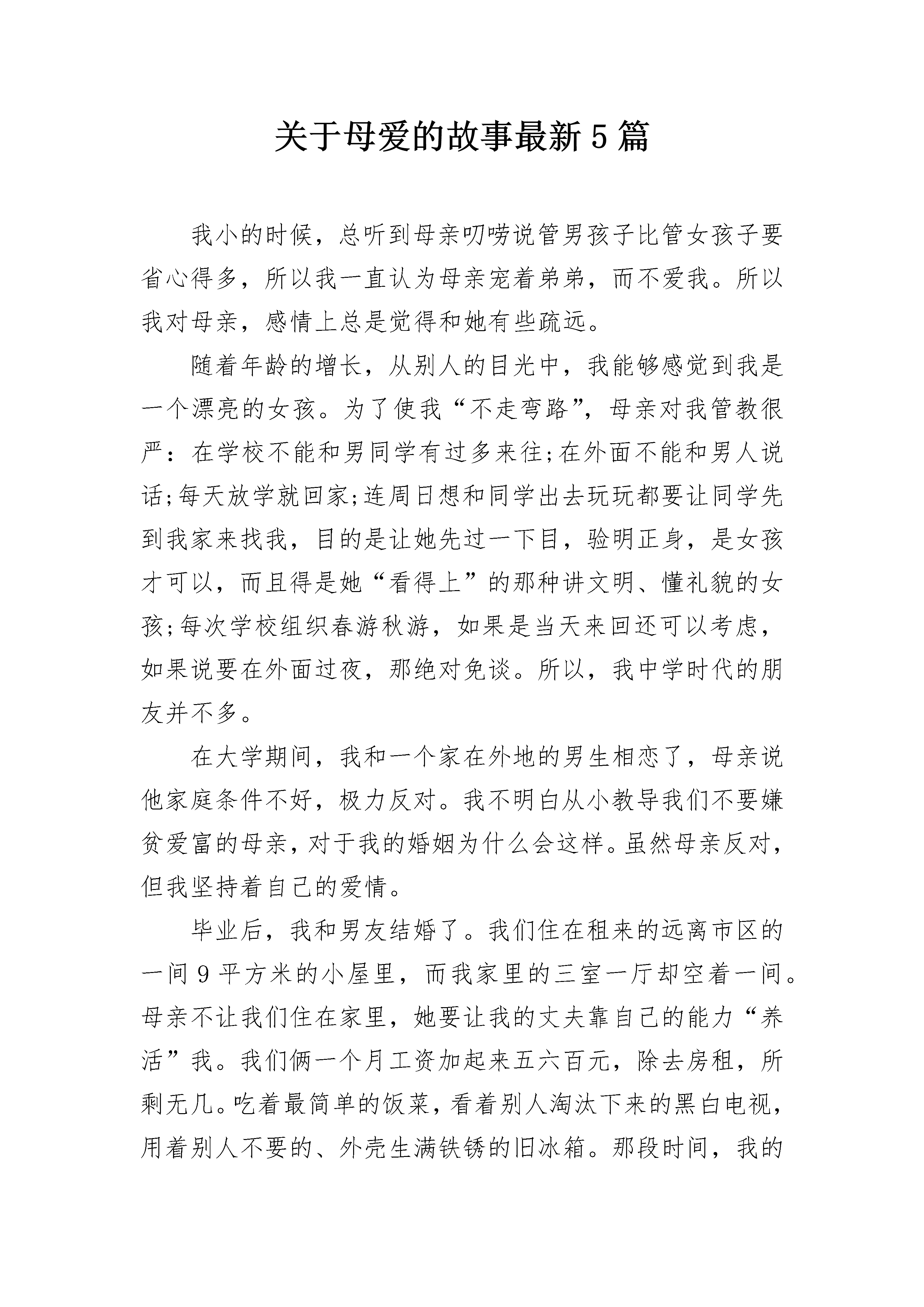 关于母爱的故事最新5篇

我小的时候，总听到母亲叨唠说管男孩子比管女孩子要省心得多，所以我一直认为母亲宠着弟弟，而不爱我。所以我对母亲，感情上总是觉得和她有些疏远。

随着年龄的增长，从别人的目光中，我能够感觉到我是一个漂亮的女孩。为了使我“不走弯路”，母亲对我管教很严：在学校不能和男同学有过多来往;在外面不能和男人说话;每天放学就回家;连周日想和同学出去玩玩都要让同学先到我家来找我，目的是让她先过一下目，验明正身，是女孩才可以，而且得是她“看得上”的那种讲文明、懂礼貌的女孩;每次学校组织春游秋游，如果是当天来回还可以考虑，如果说要在外面过夜，那绝对免谈。所以，我中学时代的朋友并不多。

在大学期间，我和一个家在外地的男生相恋了，母亲说他家庭条件不好，极力反对。我不明白从小教导我们不要嫌贫爱富的母亲，对于我的婚姻为什么会这样。虽然母亲反对，但我坚持着自己的爱情。

毕业后，我和男友结婚了。我们住在租来的远离市区的一间9平方米的小屋里，而我家里的三室一厅却空着一间。母亲不让我们住在家里，她要让我的丈夫靠自己的能力“养活”我。我们俩一个月工资加起来五六百元，除去房租，所剩无几。吃着最简单的饭菜，看着别人淘汰下来的黑白电视，用着别人不要的、外壳生满铁锈的旧冰箱。那段时间，我的